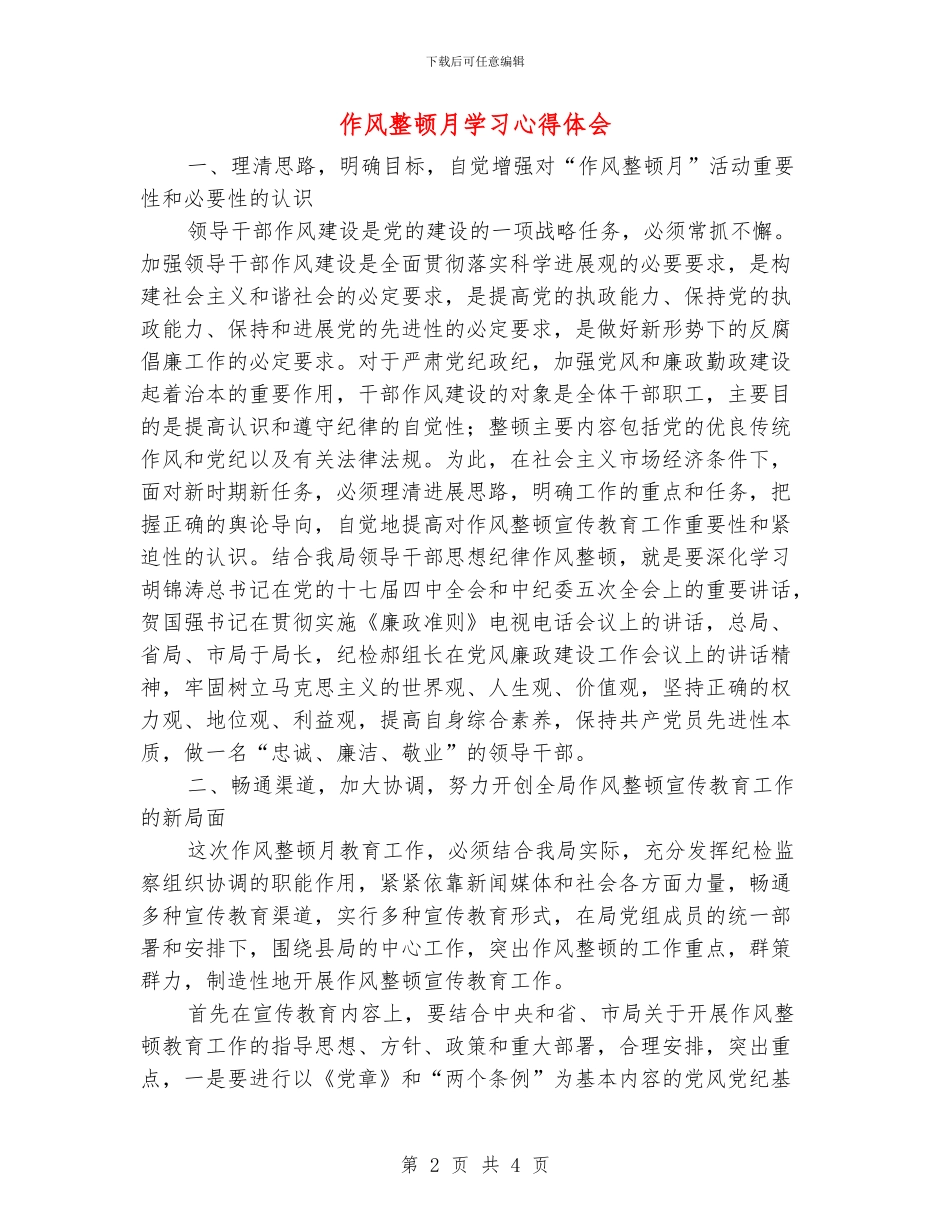 下载后可任意编辑

作风整顿月学习心得体会

一、理清思路，明确目标，自觉增强对“作风整顿月”活动重要性和必要性的认识

领导干部作风建设是党的建设的一项战略任务，必须常抓不懈。加强领导干部作风建设是全面贯彻落实科学进展观的必要要求，是构建社会主义和谐社会的必定要求，是提高党的执政能力、保持党的执政能力、保持和进展党的先进性的必定要求，是做好新形势下的反腐倡廉工作的必定要求。对于严肃党纪政纪，加强党风和廉政勤政建设起着治本的重要作用，干部作风建设的对象是全体干部职工，主要目的是提高认识和遵守纪律的自觉性；整顿主要内容包括党的优良传统作风和党纪以及有关法律法规。为此，在社会主义市场经济条件下，面对新时期新任务，必须理清进展思路，明确工作的重点和任务，把握正确的舆论导向，自觉地提高对作风整顿宣传教育工作重要性和紧迫性的认识。结合我局领导干部思想纪律作风整顿，就是要深化学习胡锦涛总书记在党的十七届四中全会和中纪委五次全会上的重要讲话，贺国强书记在贯彻实施《廉政准则》电视电话会议上的讲话，总局、省局、市局于局长，纪检郝组长在党风廉政建设工作会议上的讲话精神，牢固树立马克思主义的世界观、人生观、价值观，坚持正确的权力观、地位观、利益观，提高自身综合素养，保持共产党员先进性本质，做一名“忠诚、廉洁、敬业”的领导干部。

二、畅通渠道，加大协调，努力开创全局作风整顿宣传教育工作的新局面

这次作风整顿月教育工作，必须结合我局实际，充分发挥纪检监察组织协调的职能作用，紧紧依靠新闻媒体和社会各方面力量，畅通多种宣传教育渠道，实行多种宣传教育形式，在局党组成员的统一部署和安排下，围绕县局的中心工作，突出作风整顿的工作重点，群策群力，制造性地开展作风整顿宣传教育工作。

首先在宣传教育内容上，要结合中央和省、市局关于开展作风整顿教育工作的指导思想、方针、政策和重大部署，合理安排，突出重点，一是要进行以《党章》和“两个条例”为基本内容的党风党纪基

第 2 页 共 4 页